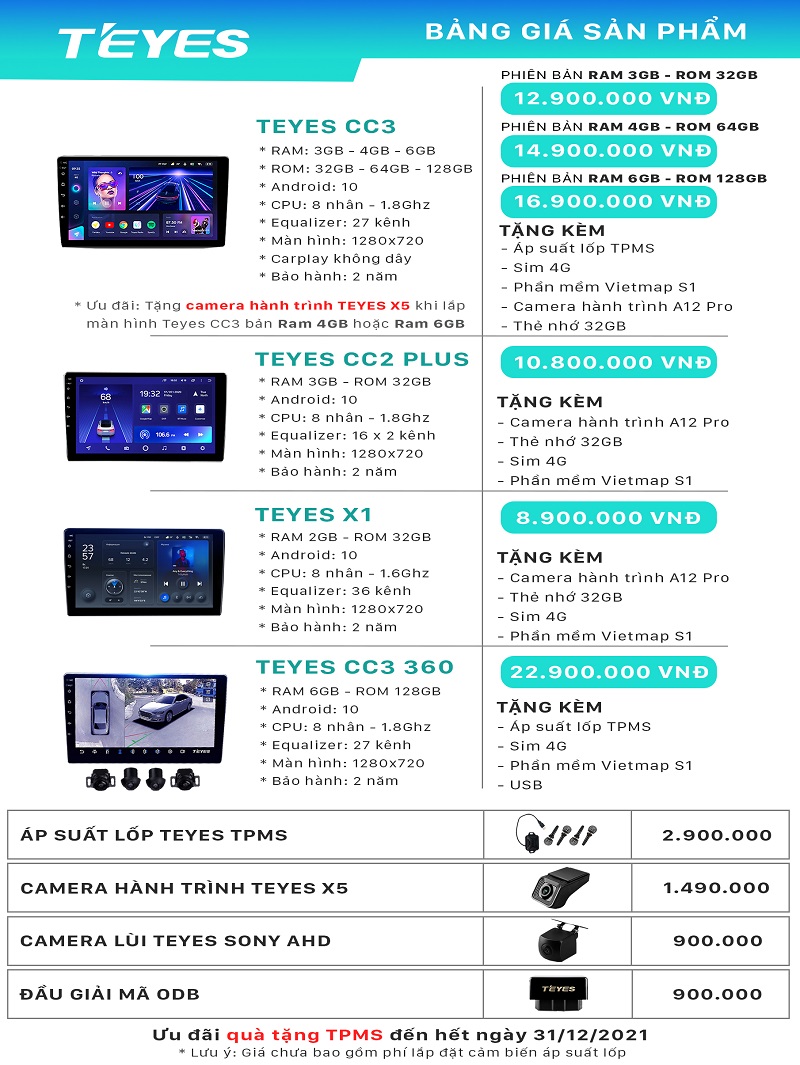 TEYES

BẢNG GIÁ SẢN PHẨM

TEYES CC3

* RAM: 3GB - 4GB - 6GB
* ROM: 32GB - 64GB - 128GB
* Android: 10
* CPU: 8 nhân - 1.8Ghz
* Equalizer: 27 kênh
* Màn hình: 1280x720
* Carplay không dây
* Bảo hành: 2 năm

* Ưu đãi: Tặng camera hành trình TEYES X5 khi lắp màn hình Teyes CC3 bản Ram 4GB hoặc Ram 6GB

PHIÊN BẢN RAM 3GB - ROM 32GB
12.900.000 VNĐ
PHIÊN BẢN RAM 4GB - ROM 64GB
14.900.000 VNĐ
PHIÊN BẢN RAM 6GB - ROM 128GB
16.900.000 VNĐ

TẶNG KÈM
- Áp suất lốp TPMS
- Sim 4G
- Phần mềm Vietmap S1
- Camera hành trình A12 Pro
- Thẻ nhớ 32GB

TEYES CC2 PLUS

* RAM 3GB - ROM 32GB
* Android: 10
* CPU: 8 nhân - 1.8Ghz
* Equalizer: 16 x 2 kênh
* Màn hình: 1280x720
* Bảo hành: 2 năm

10.800.000 VNĐ

TẶNG KÈM
- Camera hành trình A12 Pro
- Thẻ nhớ 32GB
- Sim 4G
- Phần mềm Vietmap S1

TEYES X1

* RAM 2GB - ROM 32GB
* Android: 10
* CPU: 8 nhân - 1.6Ghz
* Equalizer: 36 kênh
* Màn hình: 1280x720
* Bảo hành: 2 năm

8.900.000 VNĐ

TẶNG KÈM
- Camera hành trình A12 Pro
- Thẻ nhớ 32GB
- Sim 4G
- Phần mềm Vietmap S1

TEYES CC3 360

* RAM 6GB - ROM 128GB
* Android: 10
* CPU: 8 nhân - 1.8Ghz
* Equalizer: 27 kênh
* Màn hình: 1280x720
* Bảo hành: 2 năm

22.900.000 VNĐ

TẶNG KÈM
- Áp suất lốp TPMS
- Sim 4G
- Phần mềm Vietmap S1
- USB

| ÁP SUẤT LỐP TEYES TPMS | | 2.900.000 |
|---|---|---|
| CAMERA HÀNH TRÌNH TEYES X5 | | 1.490.000 |
| CAMERA LÙI TEYES SONY AHD | | 900.000 |
| ĐẦU GIẢI MÃ ODB | TEYES | 900.000 |

Ưu đãi quà tặng TPMS đến hết ngày 31/12/2021
* Lưu ý: Giá chưa bao gồm phí lắp đặt cảm biến áp suất lốp